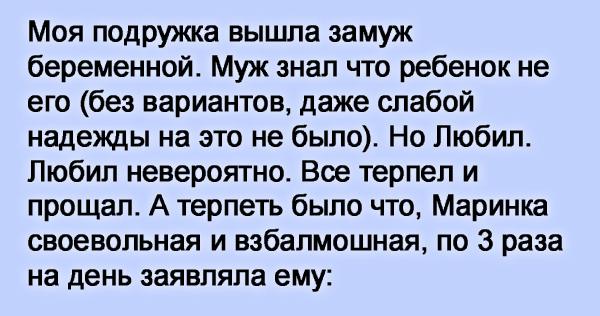 Моя подружка вышла замуж беременной. Муж знал что ребенок не его (без вариантов, даже слабой надежды на это не было). Но Любил. Любил невероятно. Все терпел и прощал. А терпеть было что, Маринка своевольная и взбалмошная, по 3 раза на день заявляла ему: